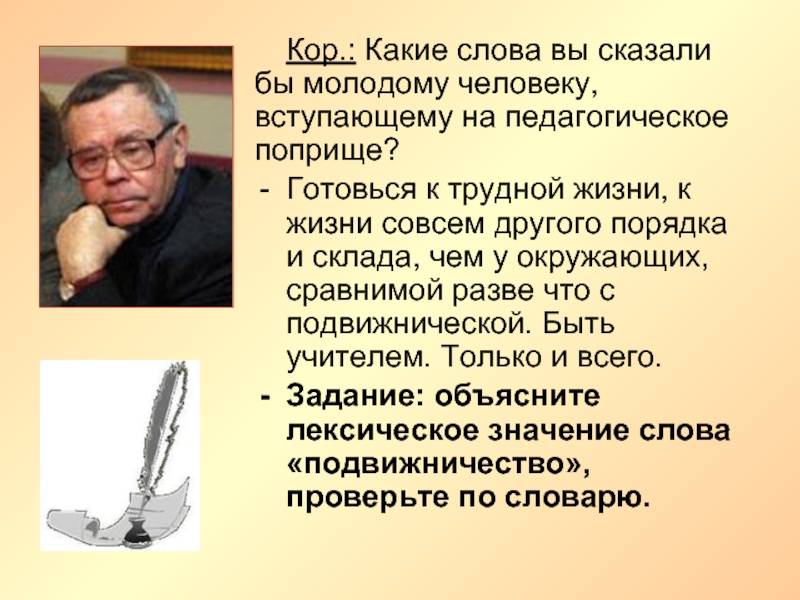 Кор.: Какие слова вы сказали бы молодому человеку, вступающему на педагогическое поприще?

- Готовься к трудной жизни, к жизни совсем другого порядка и склада, чем у окружающих, сравнимой разве что с подвижнической. Быть учителем. Только и всего.

- Задание: объясните лексическое значение слова «подвижничество», проверьте по словарю.